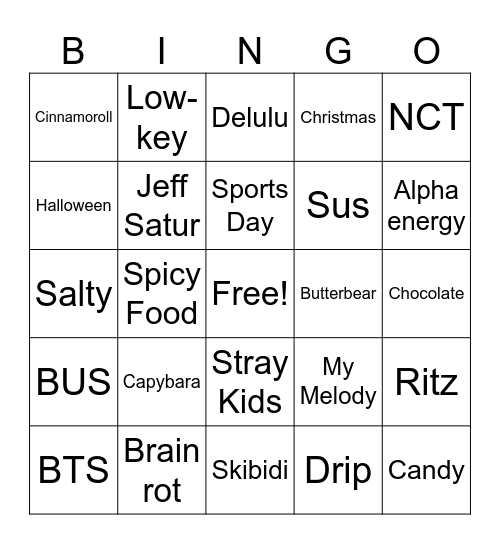 | B | I | N | G | O |
|---|---|---|---|---|
| Cinnamoroll | Low-key | Delulu | Christmas | NCT |
| Halloween | Jeff Satur | Sports Day | Sus | Alpha energy |
| Salty | Spicy Food | Free! | Butterbear | Chocolate |
| BUS | Capybara | Stray Kids | My Melody | Ritz |
| BTS | Brain rot | Skibidi | Drip | Candy |